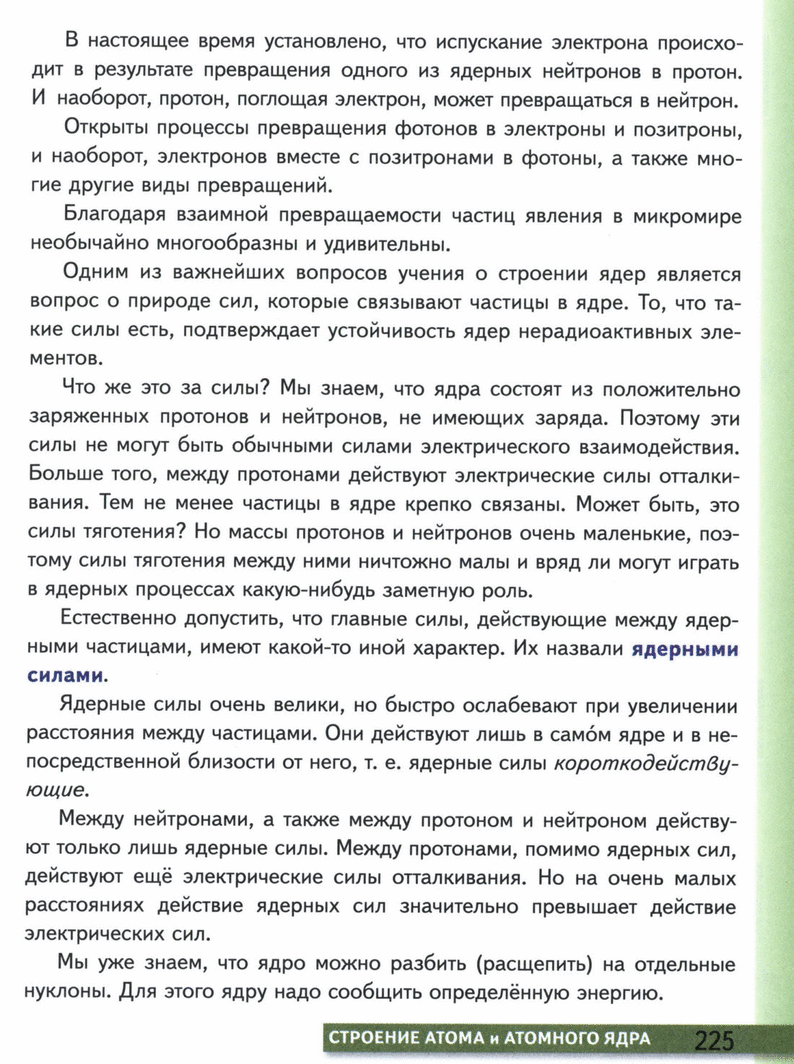 В настоящее время установлено, что испускание электрона происходит в результате превращения одного из ядерных нейтронов в протон. И наоборот, протон, поглощая электрон, может превращаться в нейтрон.

Открыты процессы превращения фотонов в электроны и позитроны, и наоборот, электронов вместе с позитронами в фотоны, а также многие другие виды превращений.

Благодаря взаимной превращаемости частиц явления в микромире необычайно многообразны и удивительны.

Одним из важнейших вопросов учения о строении ядер является вопрос о природе сил, которые связывают частицы в ядре. То, что такие силы есть, подтверждает устойчивость ядер нерадиоактивных элементов.

Что же это за силы? Мы знаем, что ядра состоят из положительно заряженных протонов и нейтронов, не имеющих заряда. Поэтому эти силы не могут быть обычными силами электрического взаимодействия. Больше того, между протонами действуют электрические силы отталкивания. Тем не менее частицы в ядре крепко связаны. Может быть, это силы тяготения? Но массы протонов и нейтронов очень маленькие, поэтому силы тяготения между ними ничтожно малы и вряд ли могут играть в ядерных процессах какую-нибудь заметную роль.

Естественно допустить, что главные силы, действующие между ядерными частицами, имеют какой-то иной характер. Их назвали ядерными силами.

Ядерные силы очень велики, но быстро ослабевают при увеличении расстояния между частицами. Они действуют лишь в само́м ядре и в непосредственной близости от него, т. е. ядерные силы короткодействующие.

Между нейтронами, а также между протоном и нейтроном действуют только лишь ядерные силы. Между протонами, помимо ядерных сил, действуют ещё электрические силы отталкивания. Но на очень малых расстояниях действие ядерных сил значительно превышает действие электрических сил.

Мы уже знаем, что ядро можно разбить (расщепить) на отдельные нуклоны. Для этого ядру надо сообщить определённую энергию.

СТРОЕНИЕ АТОМА и АТОМНОГО ЯДРА 225